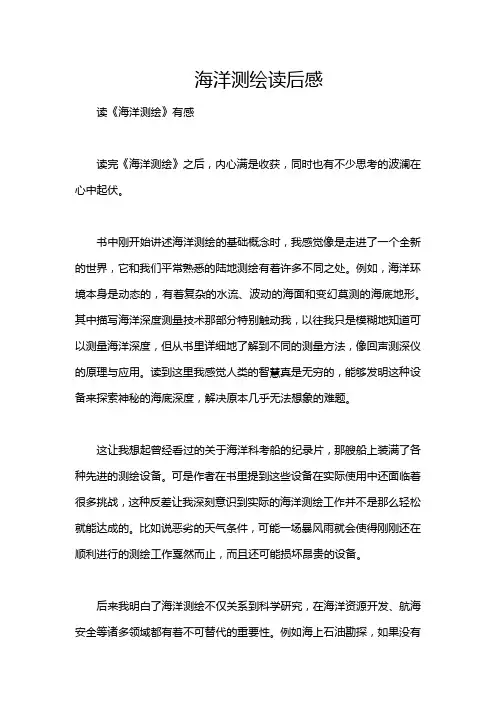 海洋测绘读后感

读《海洋测绘》有感

读完《海洋测绘》之后，内心满是收获，同时也有不少思考的波澜在心中起伏。

书中刚开始讲述海洋测绘的基础概念时，我感觉像是走进了一个全新的世界，它和我们平常熟悉的陆地测绘有着许多不同之处。例如，海洋环境本身是动态的，有着复杂的水流、波动的海面和变幻莫测的海底地形。其中描写海洋深度测量技术那部分特别触动我，以往我只是模糊地知道可以测量海洋深度，但从书里详细地了解到不同的测量方法，像回声测深仪的原理与应用。读到这里我感觉人类的智慧真是无穷的，能够发明这种设备来探索神秘的海底深度，解决原本几乎无法想象的难题。

这让我想起曾经看过的关于海洋科考船的纪录片，那艘船上装满了各种先进的测绘设备。可是作者在书里提到这些设备在实际使用中还面临着很多挑战，这种反差让我深刻意识到实际的海洋测绘工作并不是那么轻松就能达成的。比如说恶劣的天气条件，可能一场暴风雨就会使得刚刚还在顺利进行的测绘工作戛然而止，而且还可能损坏昂贵的设备。

后来我明白了海洋测绘不仅关系到科学研究，在海洋资源开发、航海安全等诸多领域都有着不可替代的重要性。例如海上石油勘探，如果没有